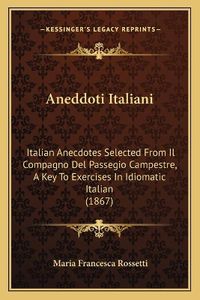 —KESSINGER'S LEGACY REPRINTS—

Aneddoti Italiani

Italian Anecdotes Selected From Il Compagno Del Passegio Campestre, A Key To Exercises In Idiomatic Italian (1867)

Maria Francesca Rossetti